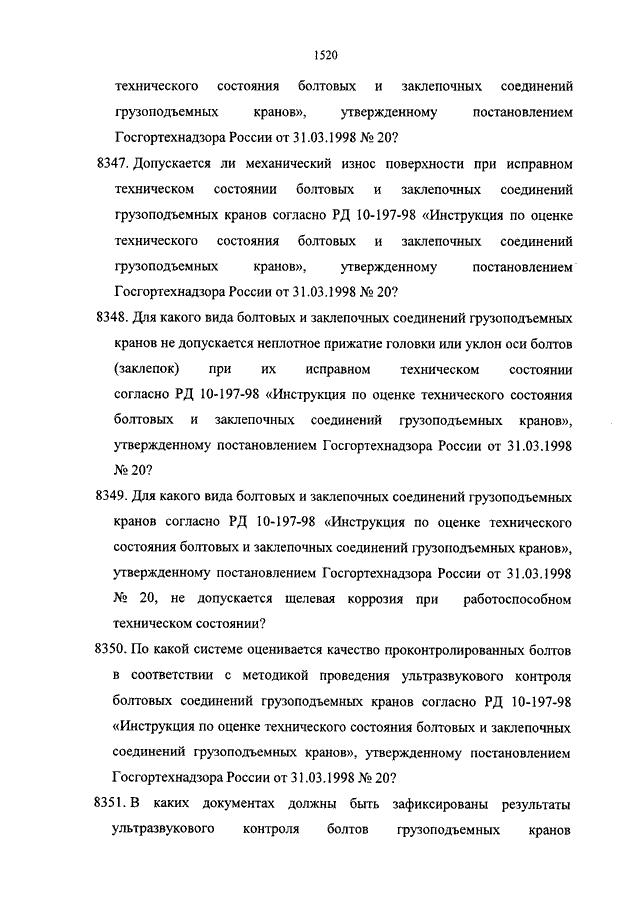 1520

технического состояния болтовых и заклепочных соединений грузоподъемных кранов», утвержденному постановлением Госгортехнадзора России от 31.03.1998 № 20?

8347. Допускается ли механический износ поверхности при исправном техническом состоянии болтовых и заклепочных соединений грузоподъемных кранов согласно РД 10-197-98 «Инструкция по оценке технического состояния болтовых и заклепочных соединений грузоподъемных кранов», утвержденному постановлением Госгортехнадзора России от 31.03.1998 № 20?

8348. Для какого вида болтовых и заклепочных соединений грузоподъемных кранов не допускается неплотное прижатие головки или уклон оси болтов (заклепок) при их исправном техническом состоянии согласно РД 10-197-98 «Инструкция по оценке технического состояния болтовых и заклепочных соединений грузоподъемных кранов», утвержденному постановлением Госгортехнадзора России от 31.03.1998 № 20?

8349. Для какого вида болтовых и заклепочных соединений грузоподъемных кранов согласно РД 10-197-98 «Инструкция по оценке технического состояния болтовых и заклепочных соединений грузоподъемных кранов», утвержденному постановлением Госгортехнадзора России от 31.03.1998 № 20, не допускается щелевая коррозия при работоспособном техническом состоянии?

8350. По какой системе оценивается качество проконтролированных болтов в соответствии с методикой проведения ультразвукового контроля болтовых соединений грузоподъемных кранов согласно РД 10-197-98 «Инструкция по оценке технического состояния болтовых и заклепочных соединений грузоподъемных кранов», утвержденному постановлением Госгортехнадзора России от 31.03.1998 № 20?

8351. В каких документах должны быть зафиксированы результаты ультразвукового контроля болтов грузоподъемных кранов